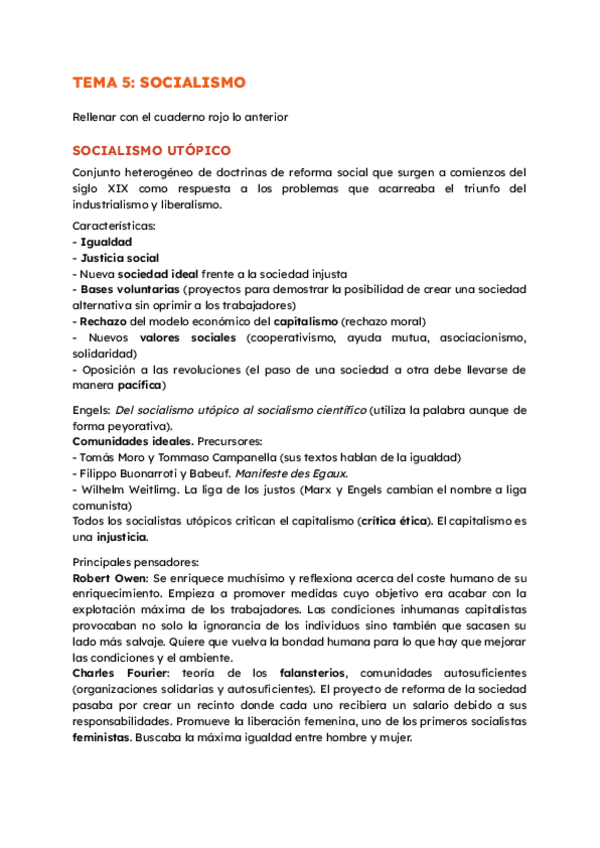 TEMA 5: SOCIALISMO

Rellenar con el cuaderno rojo lo anterior

SOCIALISMO UTÓPICO

Conjunto heterogéneo de doctrinas de reforma social que surgen a comienzos del siglo XIX como respuesta a los problemas que acarreaba el triunfo del industrialismo y liberalismo.

Caracteristicas:
- Igualdad
- Justicia social
- Nueva sociedad ideal frente a la sociedad injusta
- Bases voluntarias (proyectos para demostrar la posibilidad de crear una sociedad alternativa sin oprimir a los trabajadores)
- Rechazo del modelo económico del capitalismo (rechazo moral)
- Nuevos valores sociales (cooperativismo, ayuda mutua, asociacionismo, solidaridad)
- Oposición a las revoluciones (el paso de una sociedad a otra debe llevarse de manera pacífica)

Engels: Del socialismo utópico al socialismo científico (utiliza la palabra aunque de forma peyorativa).
Comunidades ideales. Precursores:
- Tomás Moro y Tommaso Campanella (sus textos hablan de la igualdad)
- Filippo Buonarroti y Babeuf. Manifeste des Egaux.
- Wilhelm Weitlimg. La liga de los justos (Marx y Engels cambian el nombre a liga comunista)
Todos los socialistas utópicos critican el capitalismo (crítica ética). El capitalismo es una injusticia.

Principales pensadores:
Robert Owen: Se enriquece muchísimo y reflexiona acerca del coste humano de su enriquecimiento. Empieza a promover medidas cuyo objetivo era acabar con la explotación máxima de los trabajadores. Las condiciones inhumanas capitalistas provocaban no solo la ignorancia de los individuos sino también que sacasen su lado más salvaje. Quiere que vuelva la bondad humana para lo que hay que mejorar las condiciones y el ambiente.
Charles Fourier: teoría de los falansterios, comunidades autosuficientes (organizaciones solidarias y autosuficientes). El proyecto de reforma de la sociedad pasaba por crear un recinto donde cada uno recibiera un salario debido a sus responsabilidades. Promueve la liberación femenina, uno de los primeros socialistas feministas. Buscaba la máxima igualdad entre hombre y mujer.